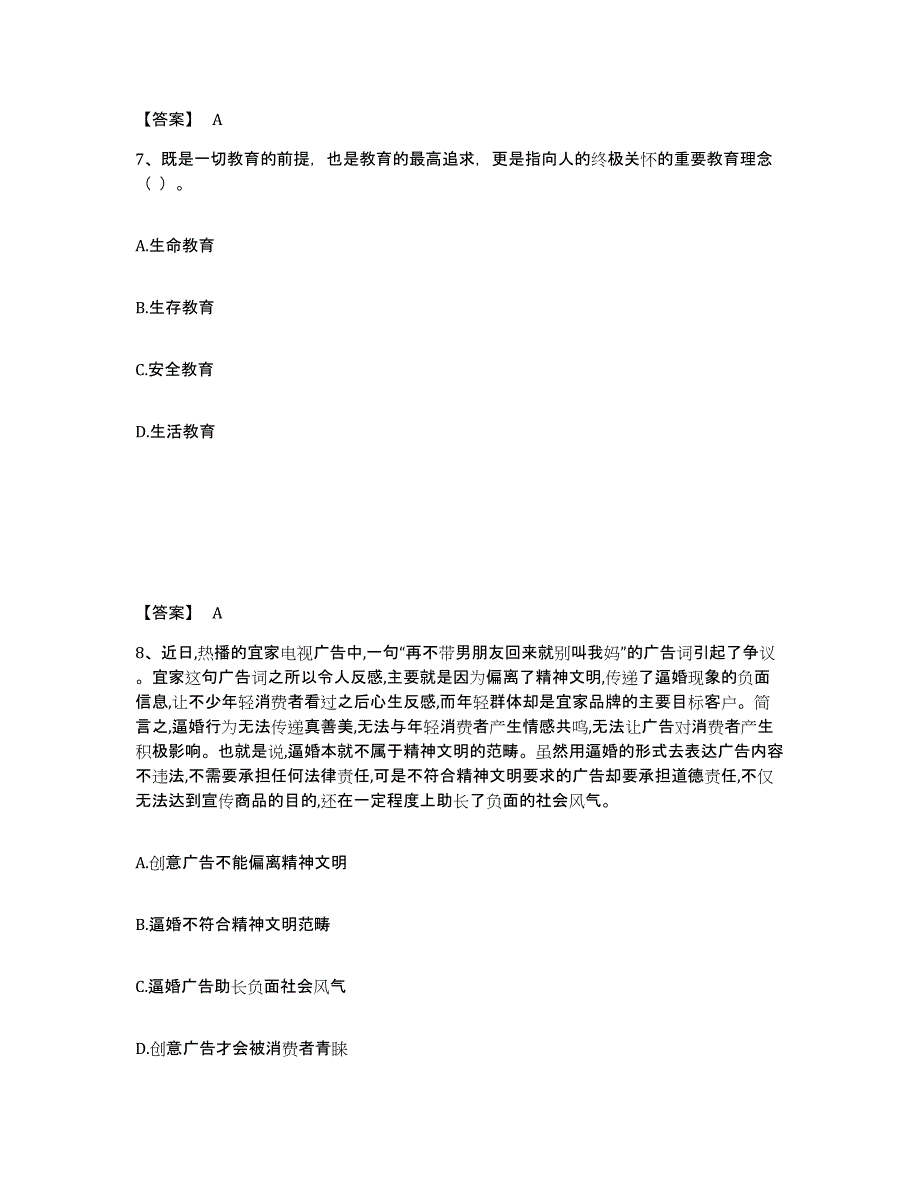 【答案】 A

7、既是一切教育的前提，也是教育的最高追求，更是指向人的终极关怀的重要教育理念（ ）。

A.生命教育

B.生存教育

C.安全教育

D.生活教育

【答案】 A

8、近日,热播的宜家电视广告中,一句“再不带男朋友回来就别叫我妈”的广告词引起了争议。宜家这句广告词之所以令人反感,主要就是因为偏离了精神文明,传递了逼婚现象的负面信息,让不少年轻消费者看过之后心生反感,而年轻群体却是宜家品牌的主要目标客户。简言之,逼婚行为无法传递真善美,无法与年轻消费者产生情感共鸣,无法让广告对消费者产生积极影响。也就是说,逼婚本就不属于精神文明的范畴。虽然用逼婚的形式去表达广告内容不违法,不需要承担任何法律责任,可是不符合精神文明要求的广告却要承担道德责任,不仅无法达到宣传商品的目的,还在一定程度上助长了负面的社会风气。

A.创意广告不能偏离精神文明

B.逼婚不符合精神文明范畴

C.逼婚广告助长负面社会风气

D.创意广告才会被消费者青睐